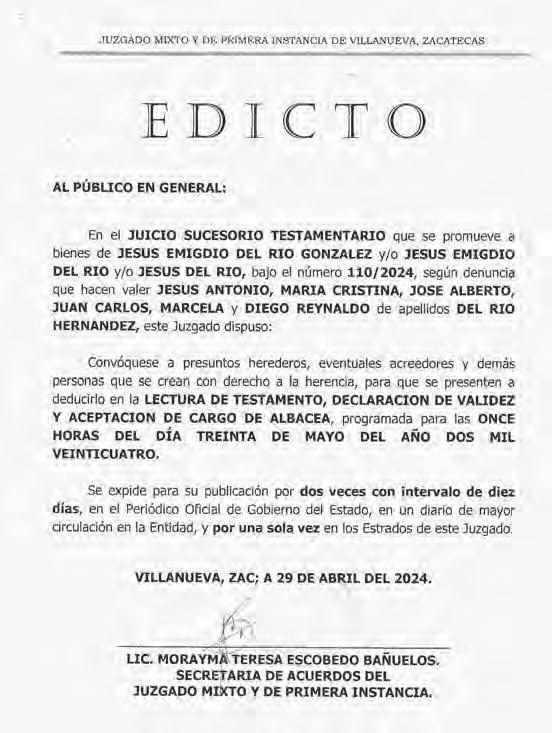 JUZGADO MIXTO Y DE PRIMERA INSTANCIA DE VILLANUEVA, ZACATECAS

EDICTO

AL PÚBLICO EN GENERAL:

En el JUICIO SUCESORIO TESTAMENTARIO que se promueve a bienes de JESUS EMIGDIO DEL RIO GONZALEZ y/o JESUS EMIGDIO DEL RIO y/o JESUS DEL RIO, bajo el número 110/2024, según denuncia que hacen valer JESUS ANTONIO, MARIA CRISTINA, JOSE ALBERTO, JUAN CARLOS, MARCELA y DIEGO REYNALDO de apellidos DEL RIO HERNANDEZ, este Juzgado dispuso:

Convóquese a presuntos herederos, eventuales acreedores y demás personas que se crean con derecho a la herencia, para que se presenten a deducirlo en la LECTURA DE TESTAMENTO, DECLARACION DE VALIDEZ Y ACEPTACION DE CARGO DE ALBACEA, programada para las ONCE HORAS DEL DÍA TREINTA DE MAYO DEL AÑO DOS MIL VEINTICUATRO.

Se expide para su publicación por dos veces con intervalo de diez días, en el Periódico Oficial de Gobierno del Estado, en un diario de mayor circulación en la Entidad, y por una sola vez en los Estrados de este Juzgado.

VILLANUEVA, ZAC; A 29 DE ABRIL DEL 2024.

LIC. MORAYMA TERESA ESCOBEDO BAÑUELOS.
SECRETARIA DE ACUERDOS DEL
JUZGADO MIXTO Y DE PRIMERA INSTANCIA.